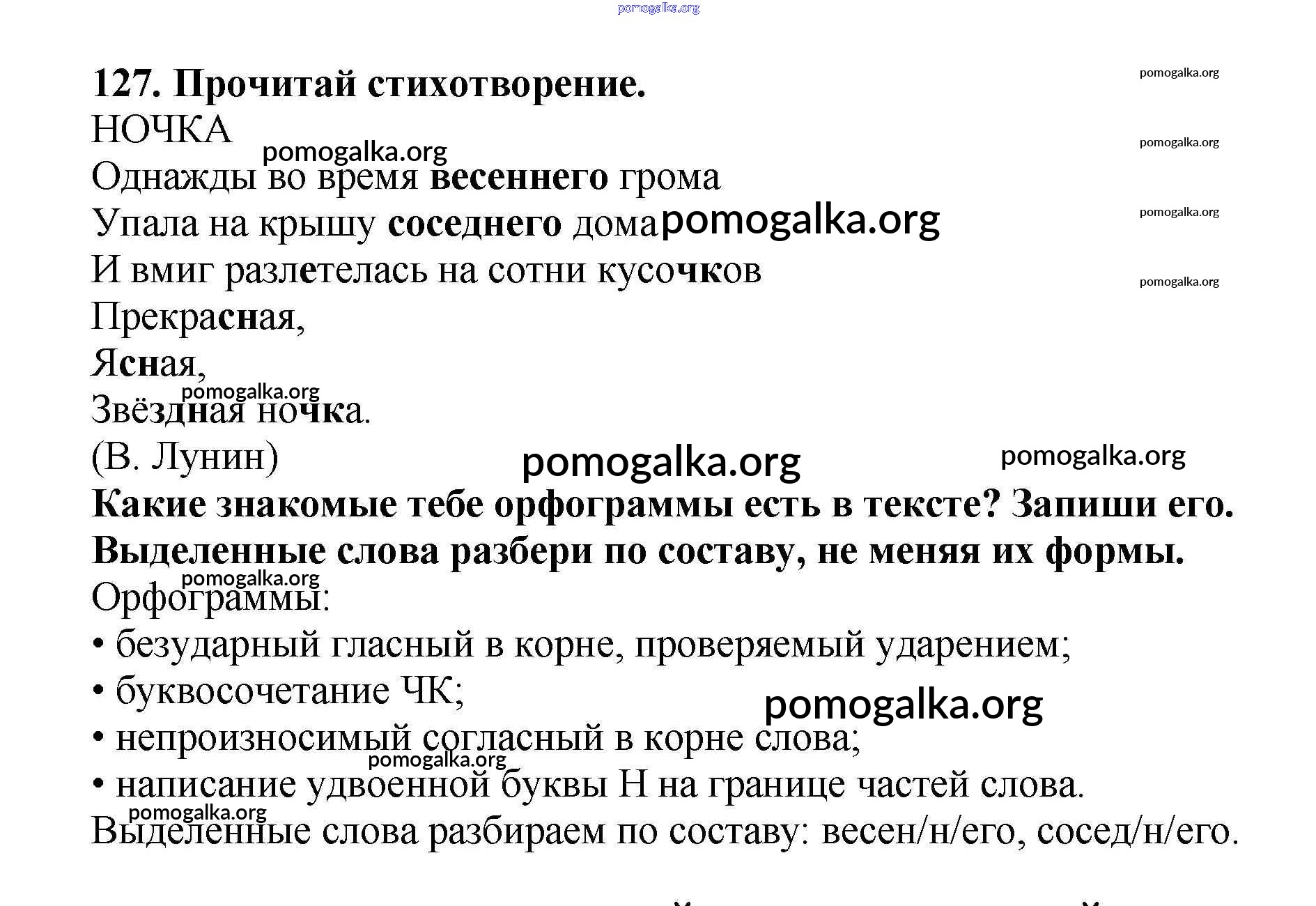 pomogalka.org

127. Прочитай стихотворение.

pomogalka.org

НОЧКА

pomogalka.org

pomogalka.org

Однажды во время весеннего грома
Упала на крышу соседнего дома

pomogalka.org

pomogalka.org

И вмиг разлетелась на сотни кусочков

pomogalka.org

Прекрасная,
Ясная,

pomogalka.org

Звёздная ночка.
(В. Лунин)

pomogalka.org

pomogalka.org

Какие знакомые тебе орфограммы есть в тексте? Запиши его. Выделенные слова разбери по составу, не меняя их формы.

pomogalka.org

Орфограммы:
• безударный гласный в корне, проверяемый ударением;
• буквосочетание ЧК;

pomogalka.org

• непроизносимый согласный в корне слова;

pomogalka.org

• написание удвоенной буквы Н на границе частей слова.

pomogalka.org

Выделенные слова разбираем по составу: весен/н/его, сосед/н/его.